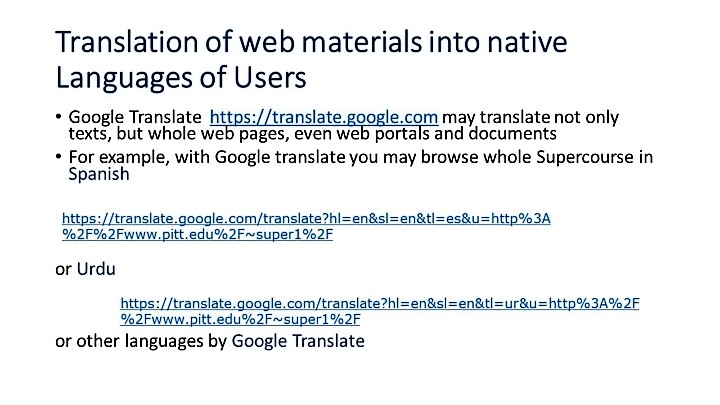 Translation of web materials into native Languages of Users

• Google Translate https://translate.google.com may translate not only texts, but whole web pages, even web portals and documents
• For example, with Google translate you may browse whole Supercourse in Spanish

https://translate.google.com/translate?hl=en&sl=en&tl=es&u=http%3A%2F%2Fwww.pitt.edu%2F~super1%2F

or Urdu

https://translate.google.com/translate?hl=en&sl=en&tl=ur&u=http%3A%2F%2Fwww.pitt.edu%2F~super1%2F

or other languages by Google Translate